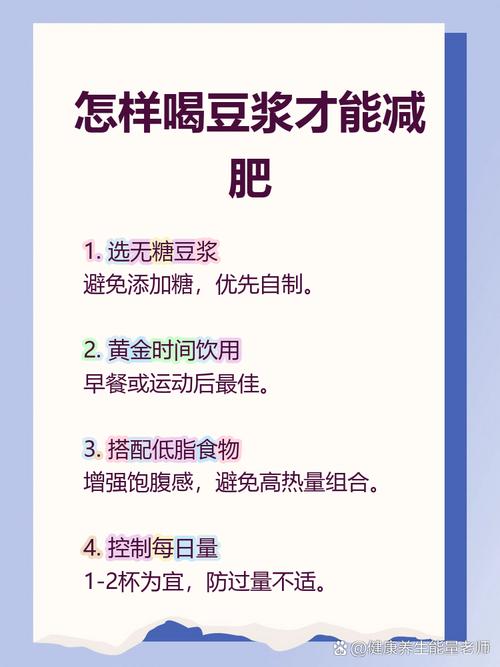 怎样喝豆浆才能减肥

1. 选无糖豆浆
避免添加糖，优先自制。

2. 黄金时间饮用
早餐或运动后最佳。

3. 搭配低脂食物
增强饱腹感，避免高热量组合。

4. 控制每日量
1-2杯为宜，防过量不适。

@健康养生能量老师